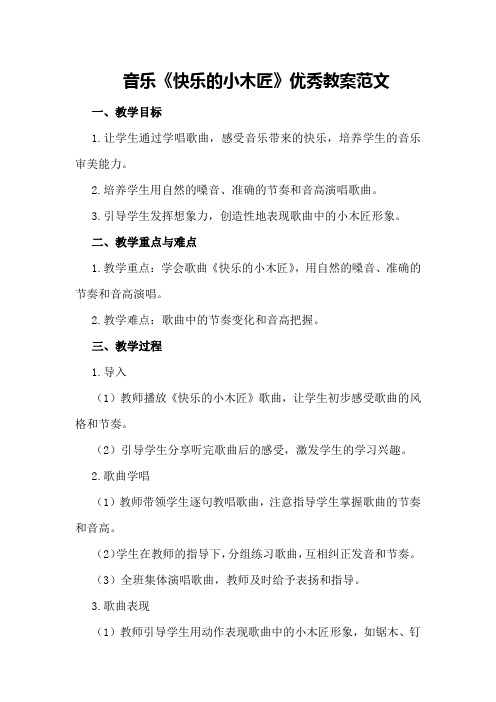 音乐《快乐的小木匠》优秀教案范文

一、教学目标

1.让学生通过学唱歌曲，感受音乐带来的快乐，培养学生的音乐审美能力。

2.培养学生用自然的嗓音、准确的节奏和音高演唱歌曲。

3.引导学生发挥想象力，创造性地表现歌曲中的小木匠形象。

二、教学重点与难点

1.教学重点：学会歌曲《快乐的小木匠》，用自然的嗓音、准确的节奏和音高演唱。

2.教学难点：歌曲中的节奏变化和音高把握。

三、教学过程

1.导入

（1）教师播放《快乐的小木匠》歌曲，让学生初步感受歌曲的风格和节奏。

（2）引导学生分享听完歌曲后的感受，激发学生的学习兴趣。

2.歌曲学唱

（1）教师带领学生逐句教唱歌曲，注意指导学生掌握歌曲的节奏和音高。

（2）学生在教师的指导下，分组练习歌曲，互相纠正发音和节奏。

（3）全班集体演唱歌曲，教师及时给予表扬和指导。

3.歌曲表现

（1）教师引导学生用动作表现歌曲中的小木匠形象，如锯木、钉